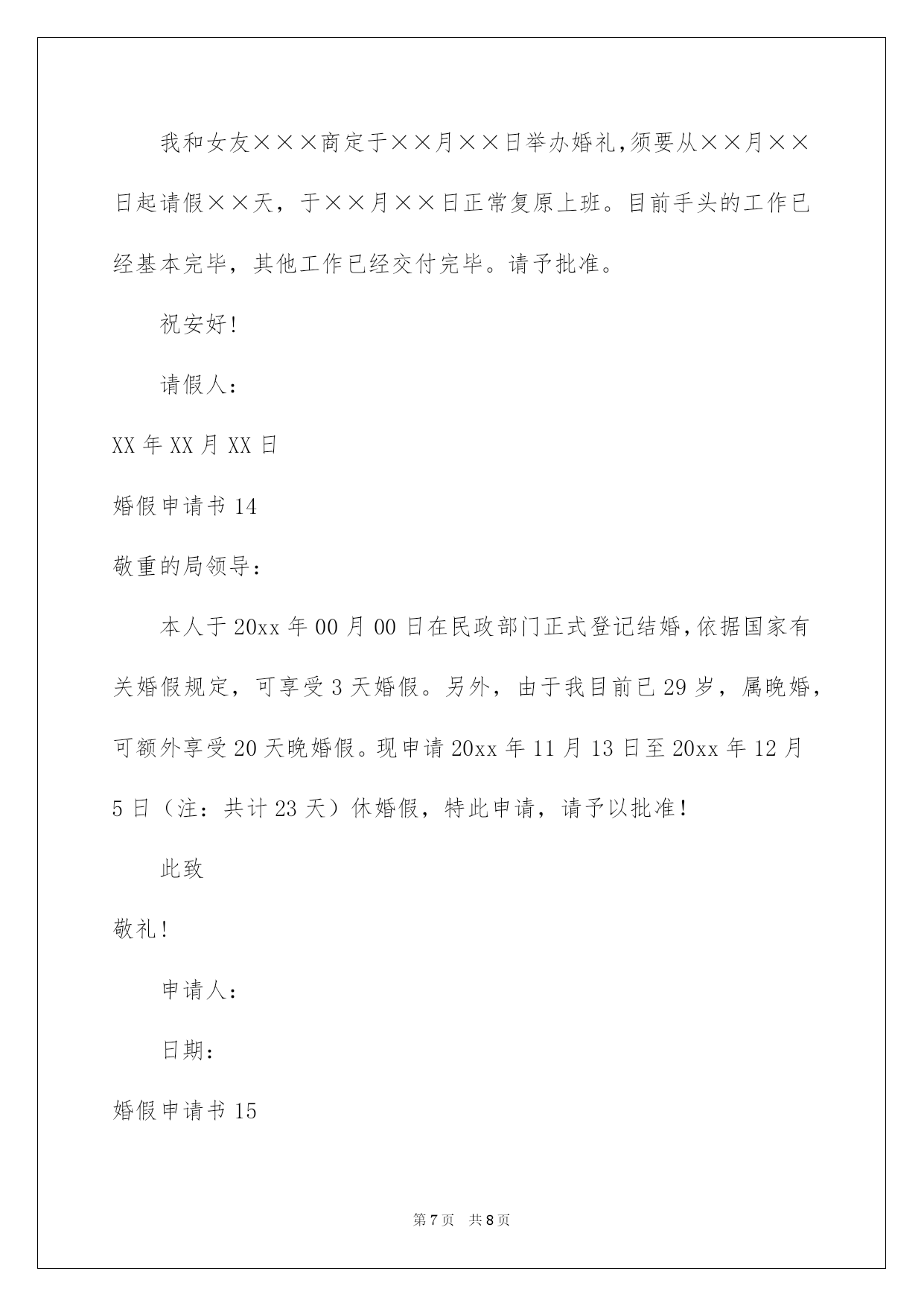 我和女友×××商定于××月××日举办婚礼,须要从××月××日起请假××天，于××月××日正常复原上班。目前手头的工作已经基本完毕，其他工作已经交付完毕。请予批准。

祝安好!

请假人：

XX年XX月XX日

婚假申请书14

敬重的局领导：

本人于20xx年00月00日在民政部门正式登记结婚,依据国家有关婚假规定，可享受3天婚假。另外，由于我目前已29岁，属晚婚，可额外享受20天晚婚假。现申请20xx年11月13日至20xx年12月5日（注：共计23天）休婚假，特此申请，请予以批准!

此致

敬礼!

申请人：

日期：

婚假申请书15

第7页 共8页